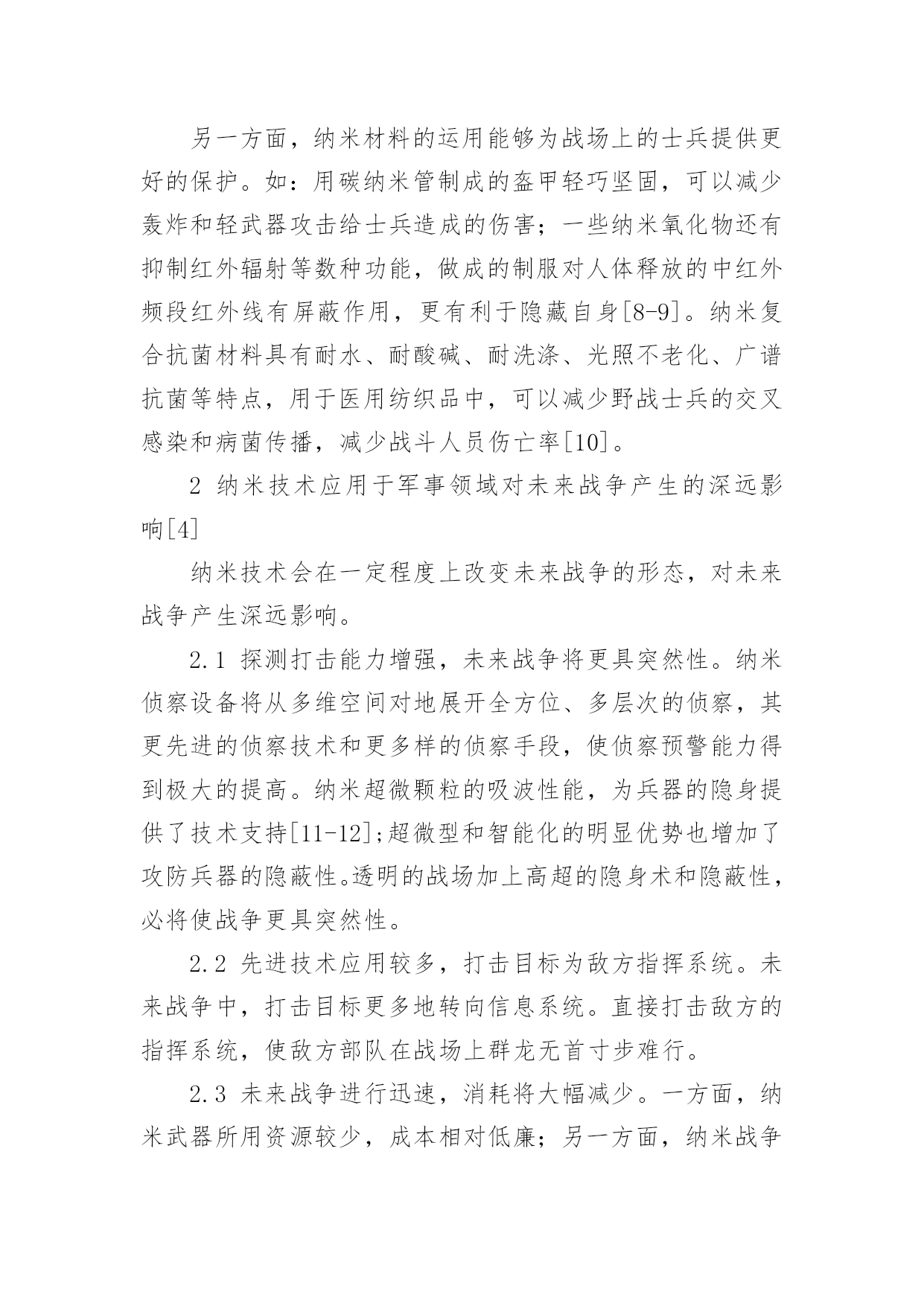 另一方面，纳米材料的运用能够为战场上的士兵提供更好的保护。如：用碳纳米管制成的盔甲轻巧坚固，可以减少轰炸和轻武器攻击给士兵造成的伤害；一些纳米氧化物还有抑制红外辐射等数种功能，做成的制服对人体释放的中红外频段红外线有屏蔽作用，更有利于隐藏自身[8-9]。纳米复合抗菌材料具有耐水、耐酸碱、耐洗涤、光照不老化、广谱抗菌等特点，用于医用纺织品中，可以减少野战士兵的交叉感染和病菌传播，减少战斗人员伤亡率[10]。

2 纳米技术应用于军事领域对未来战争产生的深远影响[4]

纳米技术会在一定程度上改变未来战争的形态，对未来战争产生深远影响。

2.1 探测打击能力增强，未来战争将更具突然性。纳米侦察设备将从多维空间对地展开全方位、多层次的侦察，其更先进的侦察技术和更多样的侦察手段，使侦察预警能力得到极大的提高。纳米超微颗粒的吸波性能，为兵器的隐身提供了技术支持[11-12];超微型和智能化的明显优势也增加了攻防兵器的隐蔽性。透明的战场加上高超的隐身术和隐蔽性，必将使战争更具突然性。

2.2 先进技术应用较多，打击目标为敌方指挥系统。未来战争中，打击目标更多地转向信息系统。直接打击敌方的指挥系统，使敌方部队在战场上群龙无首寸步难行。

2.3 未来战争进行迅速，消耗将大幅减少。一方面，纳米武器所用资源较少，成本相对低廉；另一方面，纳米战争